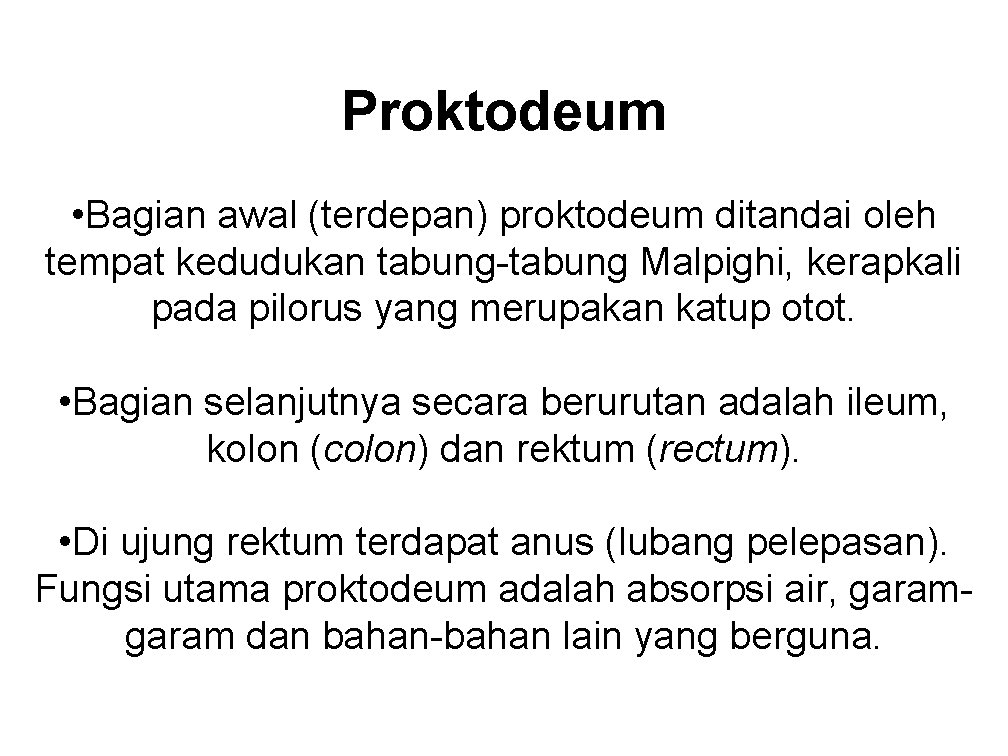 Proktodeum

•Bagian awal (terdepan) proktodeum ditandai oleh tempat kedudukan tabung-tabung Malpighi, kerapkali pada pilorus yang merupakan katup otot.

•Bagian selanjutnya secara berurutan adalah ileum, kolon (colon) dan rektum (rectum).

•Di ujung rektum terdapat anus (lubang pelepasan). Fungsi utama proktodeum adalah absorpsi air, garam-garam dan bahan-bahan lain yang berguna.